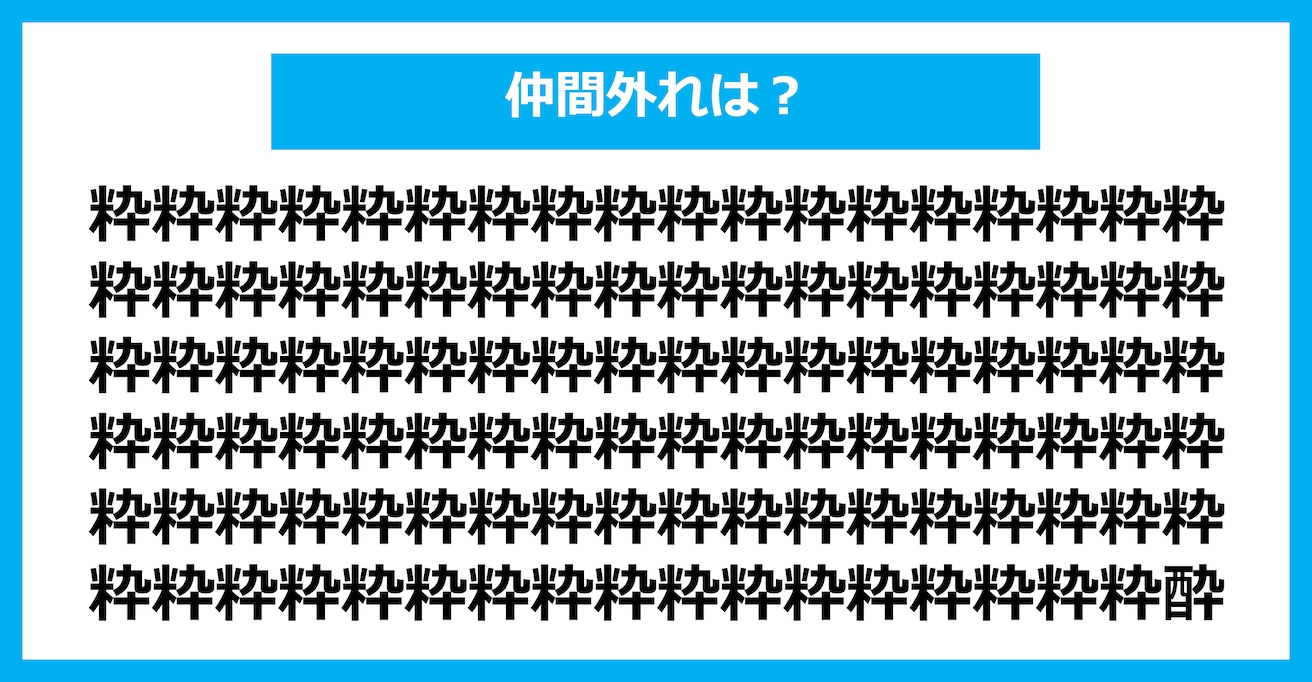 仲間外れは？

粋粋粋粋粋粋粋粋粋粋粋粋粋粋粋粋粋粋
粋粋粋粋粋粋粋粋粋粋粋粋粋粋粋粋粋粋
粋粋粋粋粋粋粋粋粋粋粋粋粋粋粋粋粋粋
粋粋粋粋粋粋粋粋粋粋粋粋粋粋粋粋粋粋
粋粋粋粋粋粋粋粋粋粋粋粋粋粋粋粋粋粋
粋粋粋粋粋粋粋粋粋粋粋粋粋粋粋粋粋酔